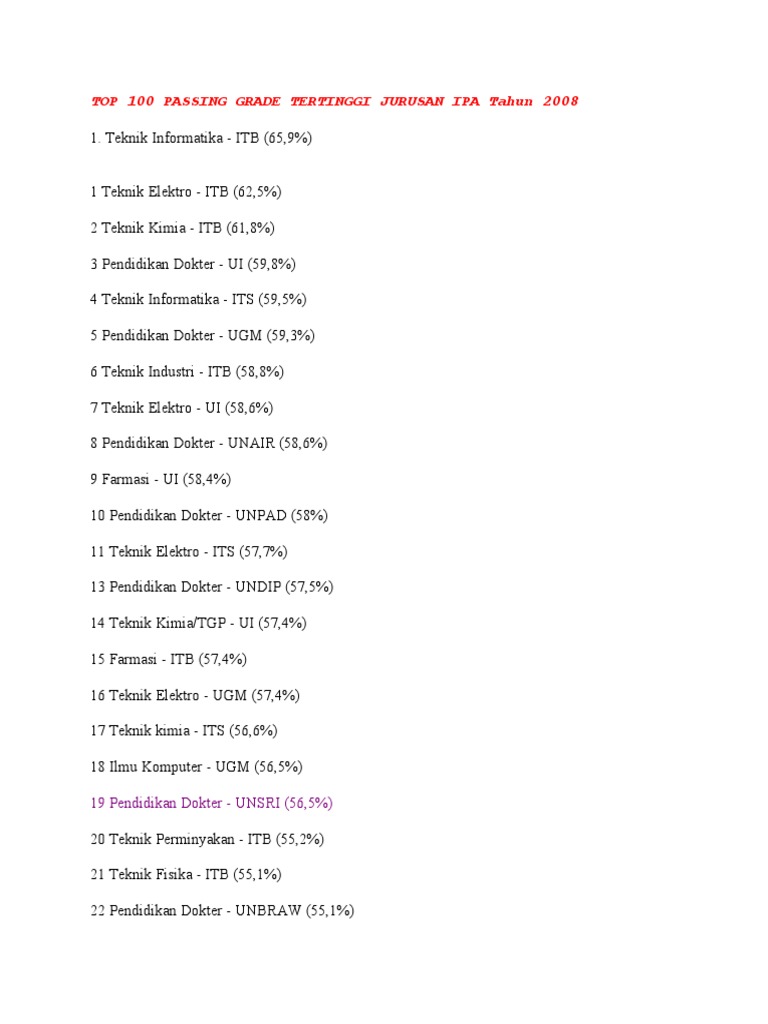 TOP 100 PASSING GRADE TERTINGGI JURUSAN IPA Tahun 2008

1. Teknik Informatika - ITB (65,9%)

1 Teknik Elektro - ITB (62,5%)

2 Teknik Kimia - ITB (61,8%)

3 Pendidikan Dokter - UI (59,8%)

4 Teknik Informatika - ITS (59,5%)

5 Pendidikan Dokter - UGM (59,3%)

6 Teknik Industri - ITB (58,8%)

7 Teknik Elektro - UI (58,6%)

8 Pendidikan Dokter - UNAIR (58,6%)

9 Farmasi - UI (58,4%)

10 Pendidikan Dokter - UNPAD (58%)

11 Teknik Elektro - ITS (57,7%)

13 Pendidikan Dokter - UNDIP (57,5%)

14 Teknik Kimia/TGP - UI (57,4%)

15 Farmasi - ITB (57,4%)

16 Teknik Elektro - UGM (57,4%)

17 Teknik kimia - ITS (56,6%)

18 Ilmu Komputer - UGM (56,5%)

19 Pendidikan Dokter - UNSRI (56,5%)

20 Teknik Perminyakan - ITB (55,2%)

21 Teknik Fisika - ITB (55,1%)

22 Pendidikan Dokter - UNBRAW (55,1%)